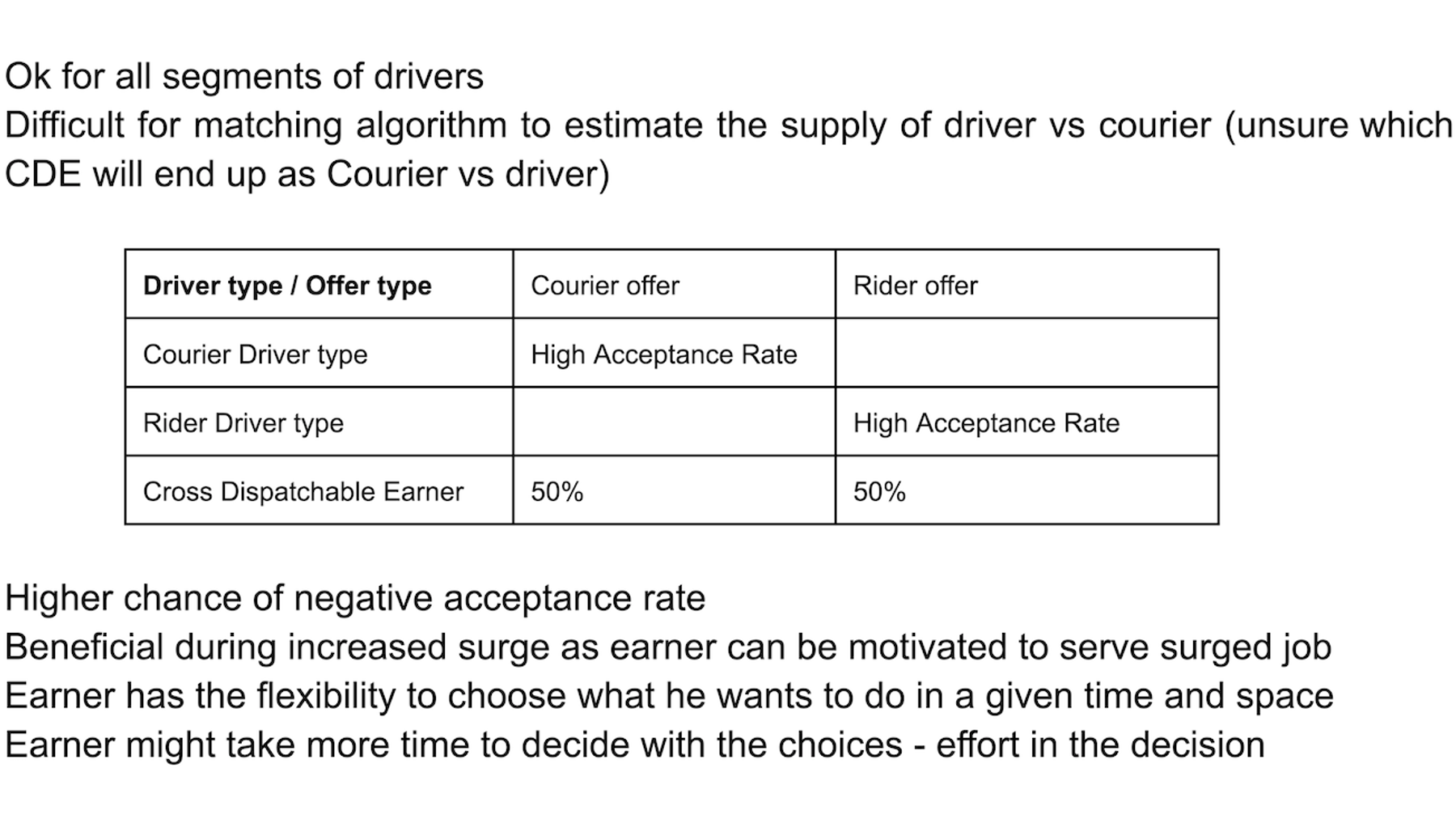 Ok for all segments of drivers
Difficult for matching algorithm to estimate the supply of driver vs courier (unsure which CDE will end up as Courier vs driver)

| **Driver type / Offer type** | Courier offer | Rider offer |
|---|---|---|
| Courier Driver type | High Acceptance Rate | |
| Rider Driver type | | High Acceptance Rate |
| Cross Dispatchable Earner | 50% | 50% |

Higher chance of negative acceptance rate
Beneficial during increased surge as earner can be motivated to serve surged job
Earner has the flexibility to choose what he wants to do in a given time and space
Earner might take more time to decide with the choices - effort in the decision